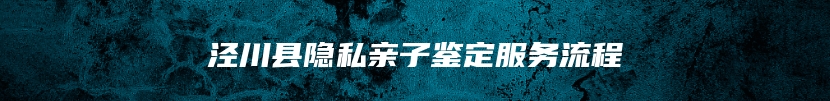 泾川县隐私亲子鉴定服务流程